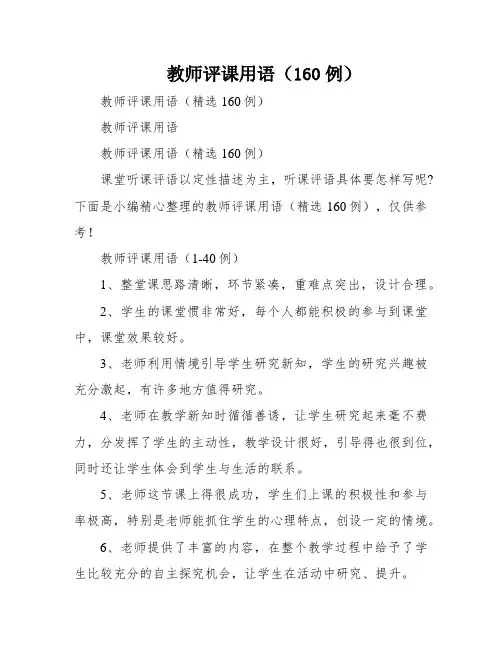 教师评课用语（160 例）

教师评课用语（精选 160 例）

教师评课用语

教师评课用语（精选 160 例）

课堂听课评语以定性描述为主，听课评语具体要怎样写呢？下面是小编精心整理的教师评课用语（精选 160 例），仅供参考！

教师评课用语（1-40 例）

1、整堂课思路清晰，环节紧凑，重难点突出，设计合理。

2、学生的课堂惯非常好，每个人都能积极的参与到课堂中，课堂效果较好。

3、老师利用情境引导学生研究新知，学生的研究兴趣被充分激起，有许多地方值得研究。

4、老师在教学新知时循循善诱，让学生研究起来毫不费力，分发挥了学生的主动性，教学设计很好，引导得也很到位，同时还让学生体会到学生与生活的联系。

5、老师这节课上得很成功，学生们上课的积极性和参与率极高，特别是老师能抓住学生的心理特点，创设一定的情境。

6、老师提供了丰富的内容，在整个教学过程中给予了学生比较充分的自主探究机会，让学生在活动中研究、提升。